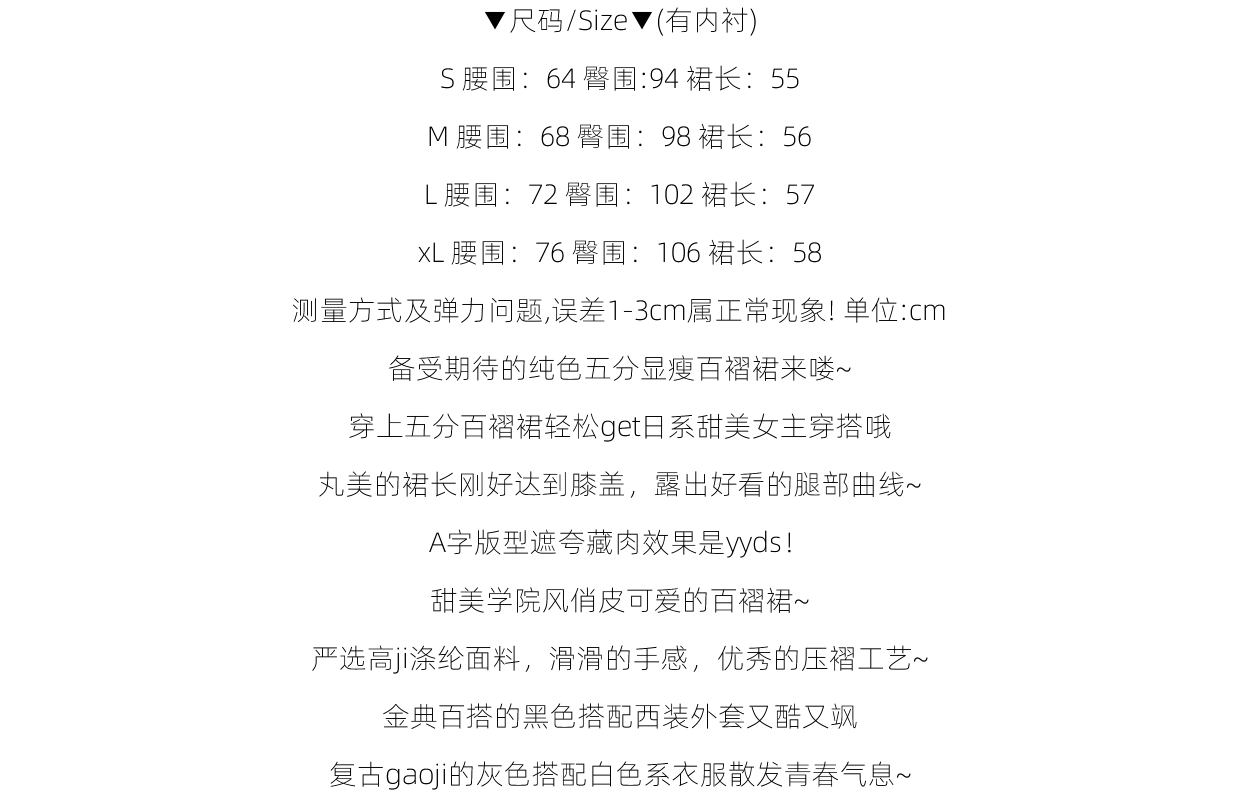 ▼尺码/Size▼(有内衬)

S 腰围：64 臀围:94 裙长：55

M 腰围：68 臀围：98 裙长：56

L 腰围：72 臀围：102 裙长：57

xL 腰围：76 臀围：106 裙长：58

测量方式及弹力问题,误差1-3cm属正常现象! 单位:cm

备受期待的纯色五分显瘦百褶裙来喽~

穿上五分百褶裙轻松get日系甜美女主穿搭哦

丸美的裙长刚好达到膝盖，露出好看的腿部曲线~

A字版型遮夸藏肉效果是yyds!

甜美学院风俏皮可爱的百褶裙~

严选高ji涤纶面料，滑滑的手感，优秀的压褶工艺~

金典百搭的黑色搭配西装外套又酷又飒

复古gaoji的灰色搭配白色系衣服散发青春气息~